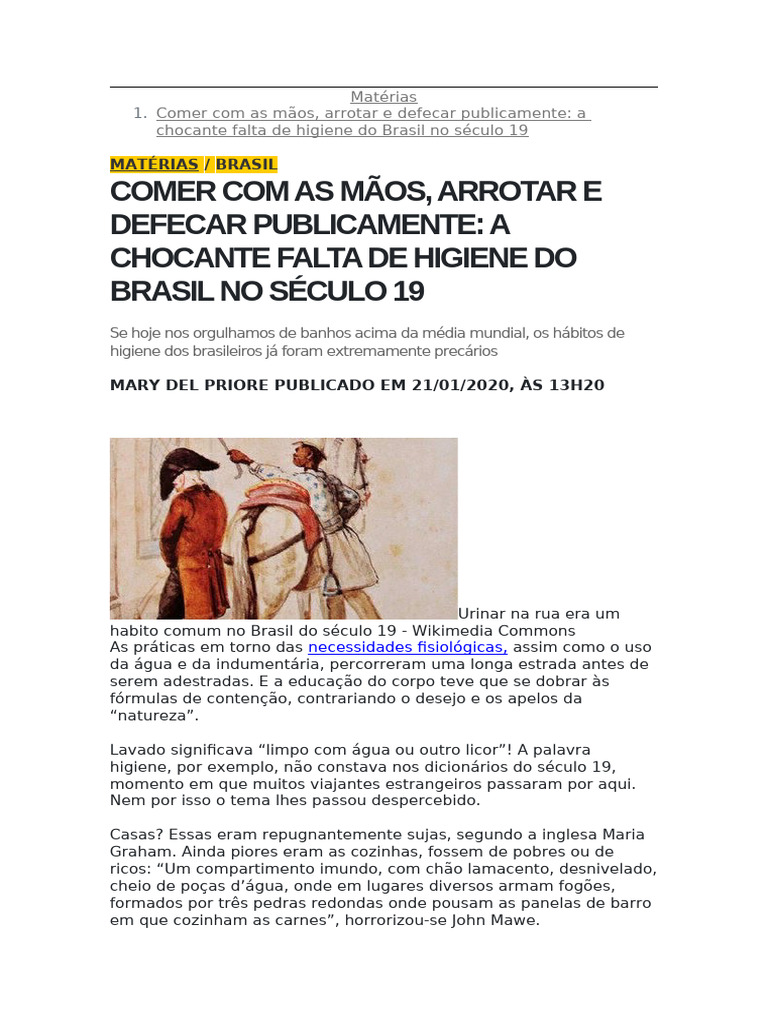 Matérias

1. Comer com as mãos, arrotar e defecar publicamente: a chocante falta de higiene do Brasil no século 19

MATÉRIAS / BRASIL

COMER COM AS MÃOS, ARROTAR E DEFECAR PUBLICAMENTE: A CHOCANTE FALTA DE HIGIENE DO BRASIL NO SÉCULO 19

Se hoje nos orgulhamos de banhos acima da média mundial, os hábitos de higiene dos brasileiros já foram extremamente precários

MARY DEL PRIORE PUBLICADO EM 21/01/2020, ÀS 13H20

Urinar na rua era um habito comum no Brasil do século 19 - Wikimedia Commons
As práticas em torno das necessidades fisiológicas, assim como o uso da água e da indumentária, percorreram uma longa estrada antes de serem adestradas. E a educação do corpo teve que se dobrar às fórmulas de contenção, contrariando o desejo e os apelos da “natureza”.

Lavado significava “limpo com água ou outro licor”! A palavra higiene, por exemplo, não constava nos dicionários do século 19, momento em que muitos viajantes estrangeiros passaram por aqui. Nem por isso o tema lhes passou despercebido.

Casas? Essas eram repugnantemente sujas, segundo a inglesa Maria Graham. Ainda piores eram as cozinhas, fossem de pobres ou de ricos: “Um compartimento imundo, com chão lamacento, desnivelado, cheio de poças d’água, onde em lugares diversos armam fogões, formados por três pedras redondas onde pousam as panelas de barro em que cozinham as carnes”, horrorizou-se John Mawe.